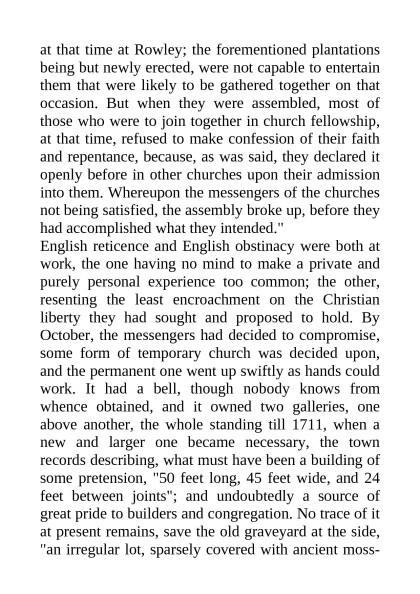 at that time at Rowley; the forementioned plantations being but newly erected, were not capable to entertain them that were likely to be gathered together on that occasion. But when they were assembled, most of those who were to join together in church fellowship, at that time, refused to make confession of their faith and repentance, because, as was said, they declared it openly before in other churches upon their admission into them. Whereupon the messengers of the churches not being satisfied, the assembly broke up, before they had accomplished what they intended."

English reticence and English obstinacy were both at work, the one having no mind to make a private and purely personal experience too common; the other, resenting the least encroachment on the Christian liberty they had sought and proposed to hold. By October, the messengers had decided to compromise, some form of temporary church was decided upon, and the permanent one went up swiftly as hands could work. It had a bell, though nobody knows from whence obtained, and it owned two galleries, one above another, the whole standing till 1711, when a new and larger one became necessary, the town records describing, what must have been a building of some pretension, "50 feet long, 45 feet wide, and 24 feet between joints"; and undoubtedly a source of great pride to builders and congregation. No trace of it at present remains, save the old graveyard at the side, "an irregular lot, sparsely covered with ancient moss-